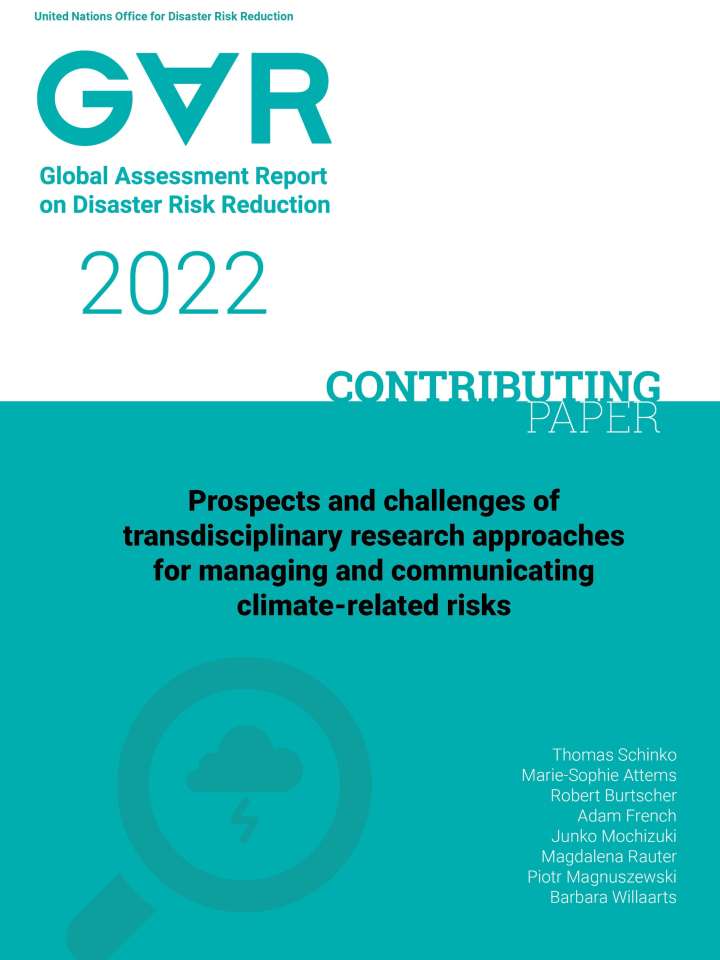 United Nations Office for Disaster Risk Reduction

GAR

Global Assessment Report on Disaster Risk Reduction

2022

CONTRIBUTING PAPER

Prospects and challenges of transdisciplinary research approaches for managing and communicating climate-related risks

Thomas Schinko
Marie-Sophie Attems
Robert Burtscher
Adam French
Junko Mochizuki
Magdalena Rauter
Piotr Magnuszewski
Barbara Willaarts